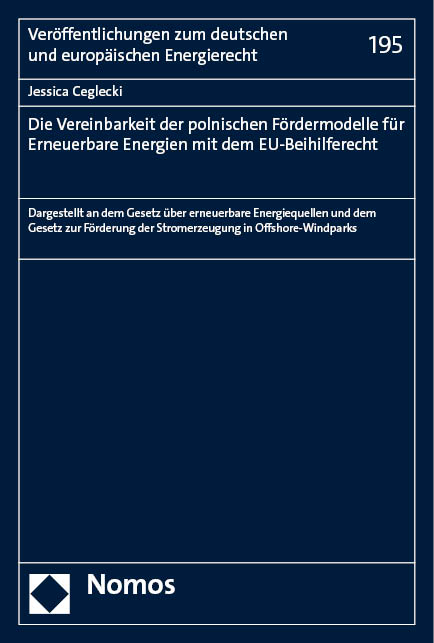 Veröffentlichungen zum deutschen und europäischen Energierecht

195

Jessica Ceglecki

Die Vereinbarkeit der polnischen Fördermodelle für Erneuerbare Energien mit dem EU-Beihilferecht

Dargestellt an dem Gesetz über erneuerbare Energiequellen und dem Gesetz zur Förderung der Stromerzeugung in Offshore-Windparks

Nomos